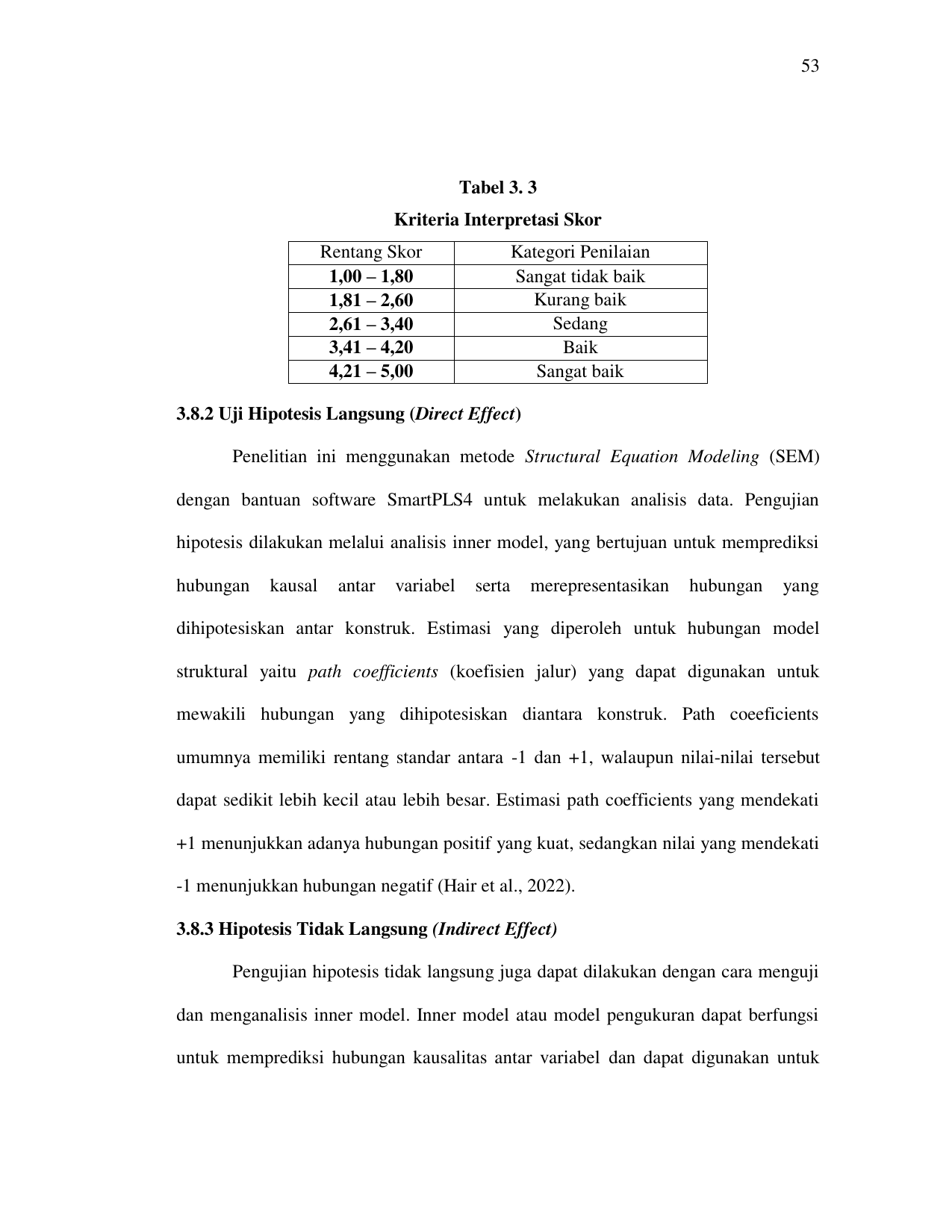 53

Tabel 3. 3

Kriteria Interpretasi Skor

| Rentang Skor | Kategori Penilaian |
|---|---|
| 1,00 – 1,80 | Sangat tidak baik |
| 1,81 – 2,60 | Kurang baik |
| 2,61 – 3,40 | Sedang |
| 3,41 – 4,20 | Baik |
| 4,21 – 5,00 | Sangat baik |

3.8.2 Uji Hipotesis Langsung (Direct Effect)

Penelitian ini menggunakan metode Structural Equation Modeling (SEM) dengan bantuan software SmartPLS4 untuk melakukan analisis data. Pengujian hipotesis dilakukan melalui analisis inner model, yang bertujuan untuk memprediksi hubungan kausal antar variabel serta merepresentasikan hubungan yang dihipotesiskan antar konstruk. Estimasi yang diperoleh untuk hubungan model struktural yaitu path coefficients (koefisien jalur) yang dapat digunakan untuk mewakili hubungan yang dihipotesiskan diantara konstruk. Path coeeficients umumnya memiliki rentang standar antara -1 dan +1, walaupun nilai-nilai tersebut dapat sedikit lebih kecil atau lebih besar. Estimasi path coefficients yang mendekati +1 menunjukkan adanya hubungan positif yang kuat, sedangkan nilai yang mendekati -1 menunjukkan hubungan negatif (Hair et al., 2022).

3.8.3 Hipotesis Tidak Langsung (Indirect Effect)

Pengujian hipotesis tidak langsung juga dapat dilakukan dengan cara menguji dan menganalisis inner model. Inner model atau model pengukuran dapat berfungsi untuk memprediksi hubungan kausalitas antar variabel dan dapat digunakan untuk